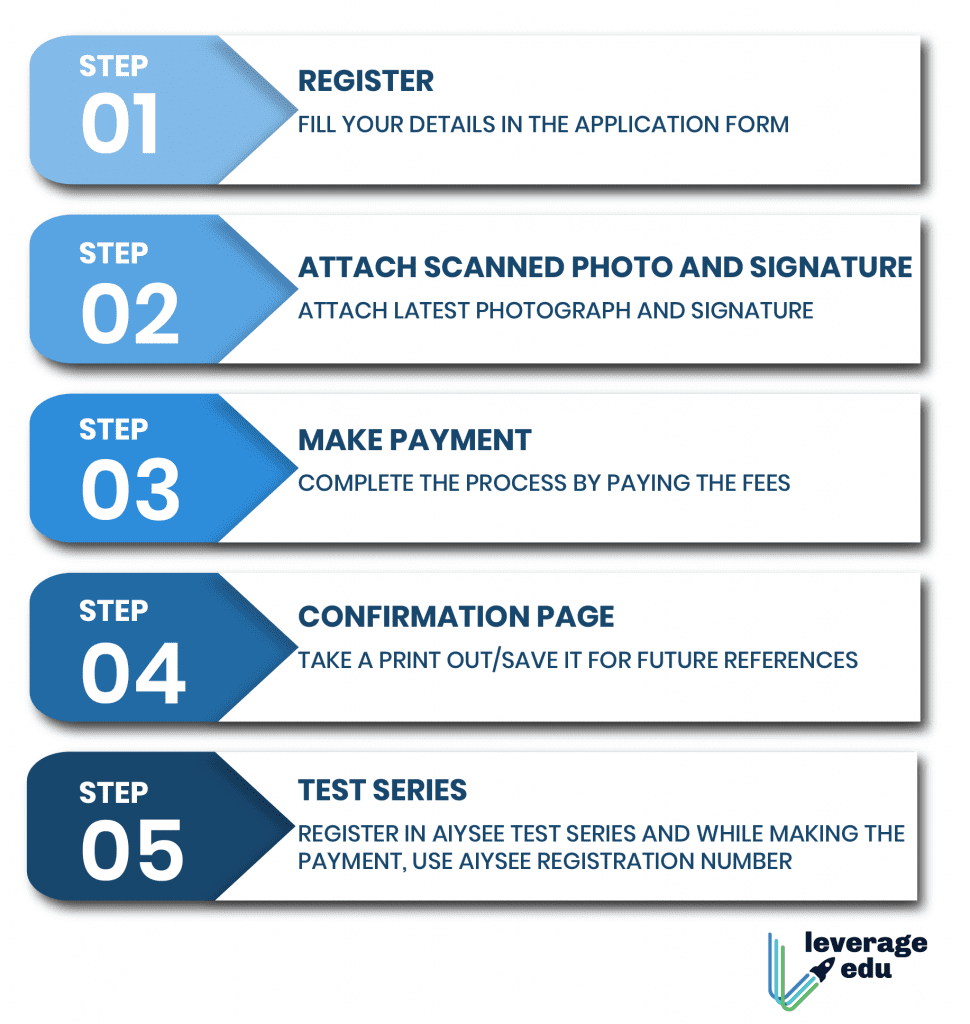 STEP
01
REGISTER
FILL YOUR DETAILS IN THE APPLICATION FORM

STEP
02
ATTACH SCANNED PHOTO AND SIGNATURE
ATTACH LATEST PHOTOGRAPH AND SIGNATURE

STEP
03
MAKE PAYMENT
COMPLETE THE PROCESS BY PAYING THE FEES

STEP
04
CONFIRMATION PAGE
TAKE A PRINT OUT/SAVE IT FOR FUTURE REFERENCES

STEP
05
TEST SERIES
REGISTER IN AIYSEE TEST SERIES AND WHILE MAKING THE PAYMENT, USE AIYSEE REGISTRATION NUMBER

leverage
edu